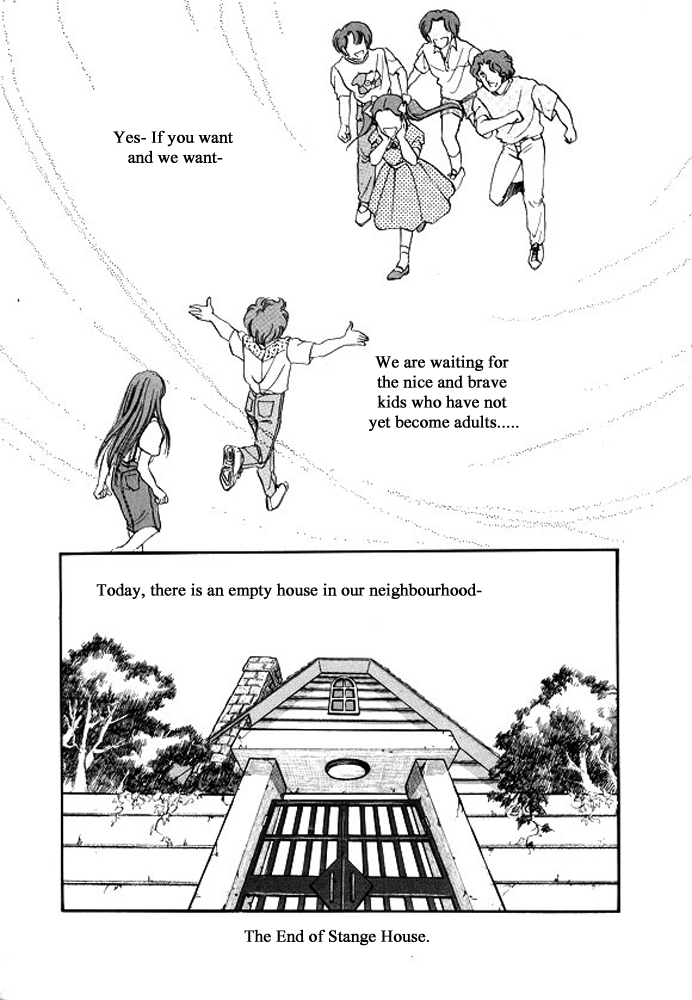 Yes- If you want
and we want-

We are waiting for
the nice and brave
kids who have not
yet become adults.....

Today, there is an empty house in our neighbourhood-

The End of Stange House.